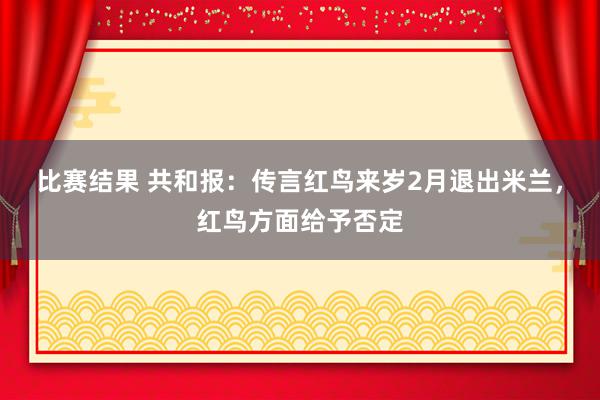 比赛结果 共和报：传言红鸟来岁2月退出米兰，红鸟方面给予否定